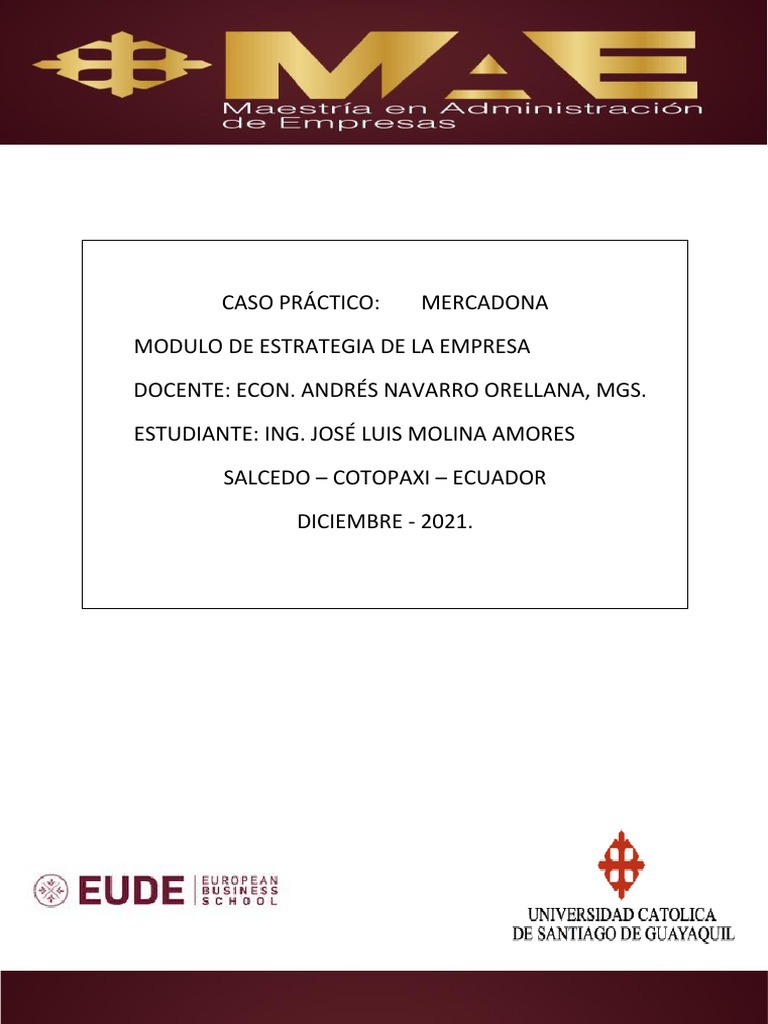 MAE
Maestría en Administración
de Empresas

CASO PRÁCTICO: MERCADONA

MODULO DE ESTRATEGIA DE LA EMPRESA

DOCENTE: ECON. ANDRÉS NAVARRO ORELLANA, MGS.

ESTUDIANTE: ING. JOSÉ LUIS MOLINA AMORES

SALCEDO – COTOPAXI – ECUADOR

DICIEMBRE - 2021.

EUDE EUROPEAN BUSINESS SCHOOL

UNIVERSIDAD CATOLICA
DE SANTIAGO DE GUAYAQUIL